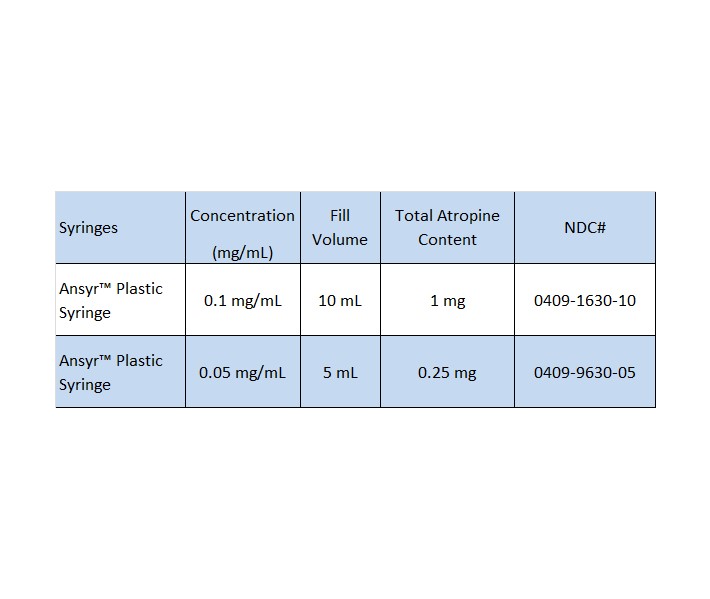 | Syringes | Concentration (mg/mL) | Fill Volume | Total Atropine Content | NDC# |
|---|---|---|---|---|
| Ansyr™ Plastic Syringe | 0.1 mg/mL | 10 mL | 1 mg | 0409-1630-10 |
| Ansyr™ Plastic Syringe | 0.05 mg/mL | 5 mL | 0.25 mg | 0409-9630-05 |